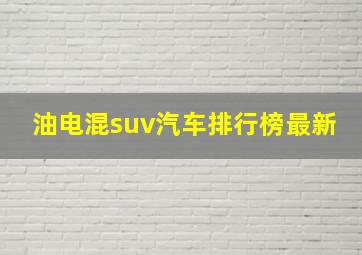 油电混suv汽车排行榜最新